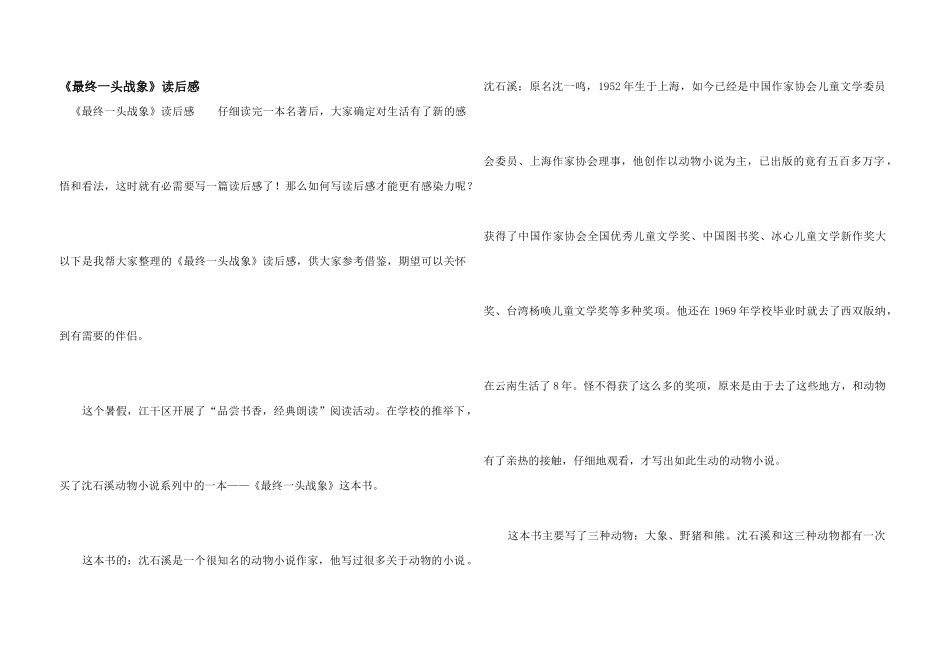 《最终一头战象》读后感

《最终一头战象》读后感 仔细读完一本名著后，大家确定对生活有了新的感悟和看法，这时就有必需要写一篇读后感了！那么如何写读后感才能更有感染力呢？以下是我帮大家整理的《最终一头战象》读后感，供大家参考借鉴，期望可以关怀到有需要的伴侣。

这个暑假，江干区开展了“品尝书香，经典朗读”阅读活动。在学校的推举下，买了沈石溪动物小说系列中的一本——《最终一头战象》这本书。

这本书的：沈石溪是一个很知名的动物小说作家，他写过很多关于动物的小说。沈石溪：原名沈一鸣，1952年生于上海，如今已经是中国作家协会儿童文学委员会委员、上海作家协会理事，他创作以动物小说为主，已出版的竟有五百多万字，获得了中国作家协会全国优秀儿童文学奖、中国图书奖、冰心儿童文学新作奖大奖、台湾杨唤儿童文学奖等多种奖项。他还在1969年学校毕业时就去了西双版纳，在云南生活了8年。怪不得获了这么多的奖项，原来是由于去了这些地方，和动物有了亲热的接触，仔细地观看，才写出如此生动的动物小说。

这本书主要写了三种动物：大象、野猪和熊。沈石溪和这三种动物都有一次